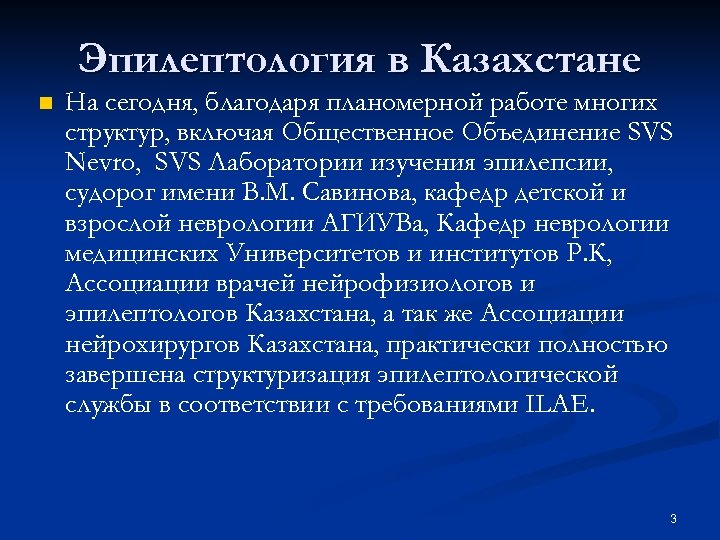 Эпилептология в Казахстане

На сегодня, благодаря планомерной работе многих структур, включая Общественное Объединение SVS Nevro, SVS Лаборатории изучения эпилепсии, судорог имени В.М. Савинова, кафедр детской и взрослой неврологии АГИУВа, Кафедр неврологии медицинских Университетов и институтов Р.К, Ассоциации врачей нейрофизиологов и эпилептологов Казахстана, а так же Ассоциации нейрохирургов Казахстана, практически полностью завершена структуризация эпилептологической службы в соответствии с требованиями ILAE.

3